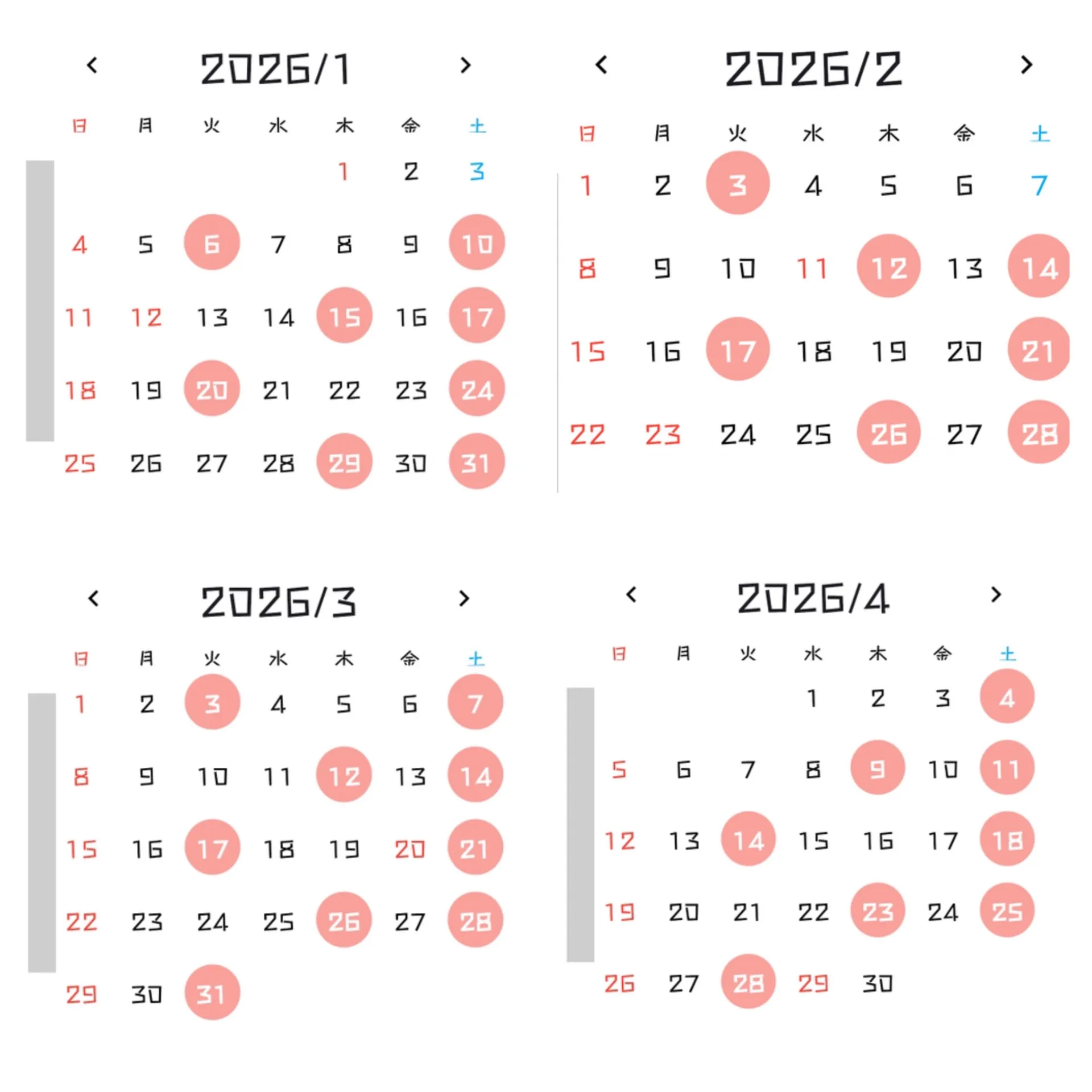 ‹ 2026/1 ›

| 日 | 月 | 火 | 水 | 木 | 金 | 土 |
|---|---|---|---|---|---|---|
| | | | | 1 | 2 | 3 |
| 4 | 5 | 6 | 7 | 8 | 9 | 10 |
| 11 | 12 | 13 | 14 | 15 | 16 | 17 |
| 18 | 19 | 20 | 21 | 22 | 23 | 24 |
| 25 | 26 | 27 | 28 | 29 | 30 | 31 |

‹ 2026/2 ›

| 日 | 月 | 火 | 水 | 木 | 金 | 土 |
|---|---|---|---|---|---|---|
| 1 | 2 | 3 | 4 | 5 | 6 | 7 |
| 8 | 9 | 10 | 11 | 12 | 13 | 14 |
| 15 | 16 | 17 | 18 | 19 | 20 | 21 |
| 22 | 23 | 24 | 25 | 26 | 27 | 28 |

‹ 2026/3 ›

| 日 | 月 | 火 | 水 | 木 | 金 | 土 |
|---|---|---|---|---|---|---|
| 1 | 2 | 3 | 4 | 5 | 6 | 7 |
| 8 | 9 | 10 | 11 | 12 | 13 | 14 |
| 15 | 16 | 17 | 18 | 19 | 20 | 21 |
| 22 | 23 | 24 | 25 | 26 | 27 | 28 |
| 29 | 30 | 31 | | | | |

‹ 2026/4 ›

| 日 | 月 | 火 | 水 | 木 | 金 | 土 |
|---|---|---|---|---|---|---|
| | | | 1 | 2 | 3 | 4 |
| 5 | 6 | 7 | 8 | 9 | 10 | 11 |
| 12 | 13 | 14 | 15 | 16 | 17 | 18 |
| 19 | 20 | 21 | 22 | 23 | 24 | 25 |
| 26 | 27 | 28 | 29 | 30 | | |